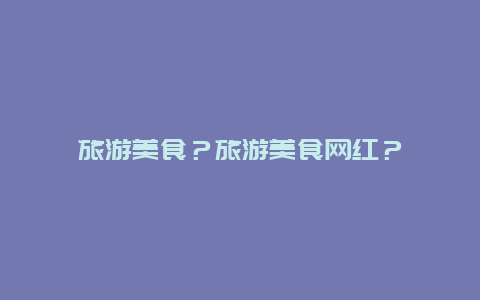 旅游美食？旅游美食网红？